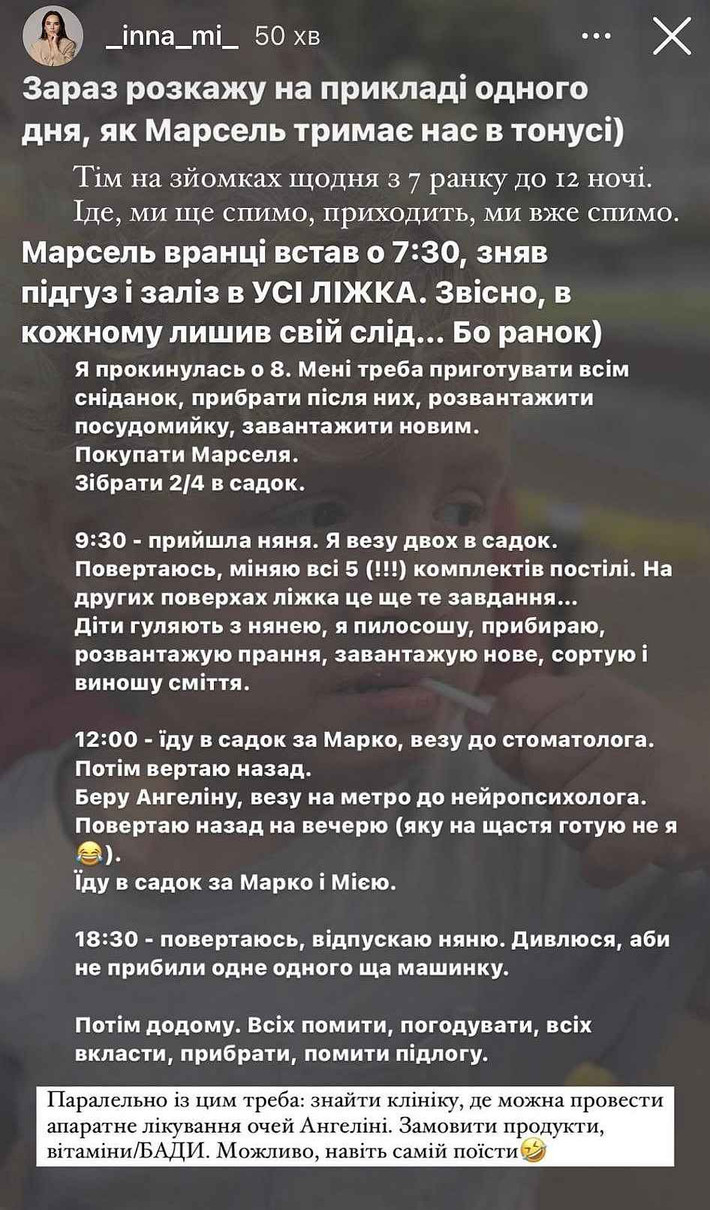 _inna_mi_ 50 хв

Зараз розкажу на прикладі одного дня, як Марсель тримає нас в тонусі)

Тім на зйомках щодня з 7 ранку до 12 ночі. Іде, ми ще спимо, приходить, ми вже спимо.

Марсель вранці встав о 7:30, зняв підгуз і заліз в УСІ ЛІЖКА. Звісно, в кожному лишив свій слід... Бо ранок)

Я прокинулась о 8. Мені треба приготувати всім сніданок, прибрати після них, розвантажити посудомийку, завантажити новим.
Покупати Марселя.
Зібрати 2/4 в садок.

9:30 - прийшла няня. Я везу двох в садок. Повертаюсь, міняю всі 5 (!!!) комплектів постілі. На других поверхах ліжка це ще те завдання...
Діти гуляють з нянею, я пилосошу, прибираю, розвантажую прання, завантажую нове, сортую і виношу сміття.

12:00 - їду в садок за Марко, везу до стоматолога. Потім вертаю назад.
Беру Ангеліну, везу на метро до нейропсихолога.
Повертаю назад на вечерю (яку на щастя готую не я 😂).
Їду в садок за Марко і Мією.

18:30 - повертаюсь, відпускаю няню. Дивлюся, аби не прибили одне одного ща машинку.

Потім додому. Всіх помити, погодувати, всіх вкласти, прибрати, помити підлогу.

Паралельно із цим треба: знайти клініку, де можна провести апаратне лікування очей Ангеліні. Замовити продукти, вітаміни/БАДИ. Можливо, навіть самій поїсти🤣